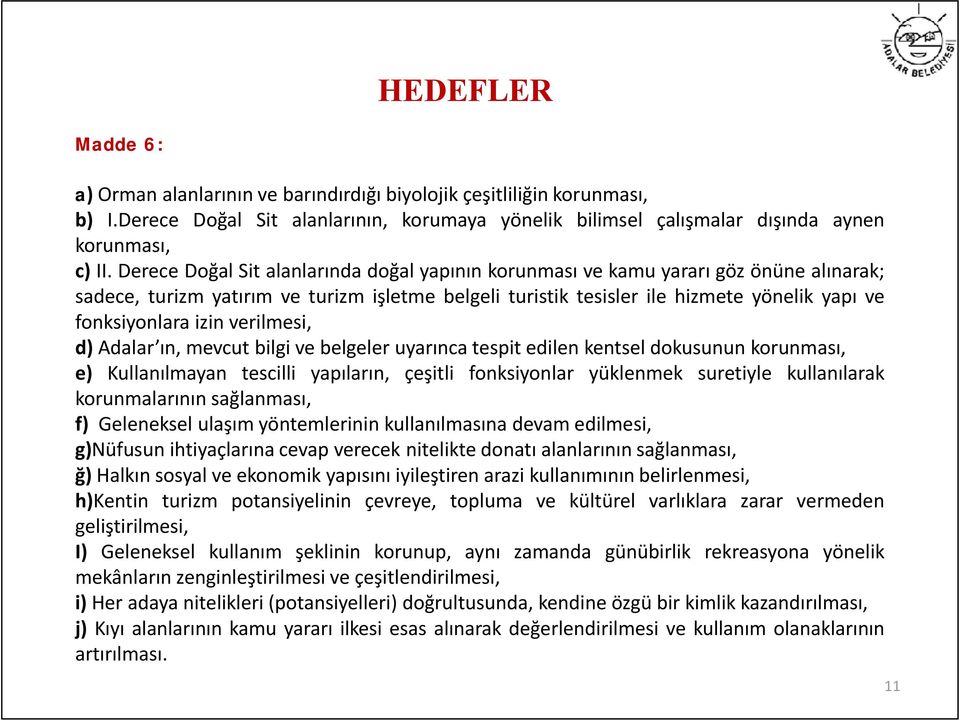 ADALAR BELEDİYESİ

HEDEFLER

Madde 6:

a) Orman alanlarının ve barındırdığı biyolojik çeşitliliğin korunması,
b) I.Derece Doğal Sit alanlarının, korumaya yönelik bilimsel çalışmalar dışında aynen korunması,
c) II. Derece Doğal Sit alanlarında doğal yapının korunması ve kamu yararı göz önüne alınarak; sadece, turizm yatırım ve turizm işletme belgeli turistik tesisler ile hizmete yönelik yapı ve fonksiyonlara izin verilmesi,
d) Adalar'ın, mevcut bilgi ve belgeler uyarınca tespit edilen kentsel dokusunun korunması,
e) Kullanılmayan tescilli yapıların, çeşitli fonksiyonlar yüklenmek suretiyle kullanılarak korunmalarının sağlanması,
f) Geleneksel ulaşım yöntemlerinin kullanılmasına devam edilmesi,
g)Nüfusun ihtiyaçlarına cevap verecek nitelikte donatı alanlarının sağlanması,
ğ) Halkın sosyal ve ekonomik yapısını iyileştiren arazi kullanımının belirlenmesi,
h)Kentin turizm potansiyelinin çevreye, topluma ve kültürel varlıklara zarar vermeden geliştirilmesi,
I) Geleneksel kullanım şeklinin korunup, aynı zamanda günübirlik rekreasyona yönelik mekânların zenginleştirilmesi ve çeşitlendirilmesi,
i) Her adaya nitelikleri (potansiyelleri) doğrultusunda, kendine özgü bir kimlik kazandırılması,
j) Kıyı alanlarının kamu yararı ilkesi esas alınarak değerlendirilmesi ve kullanım olanaklarının artırılması.

11